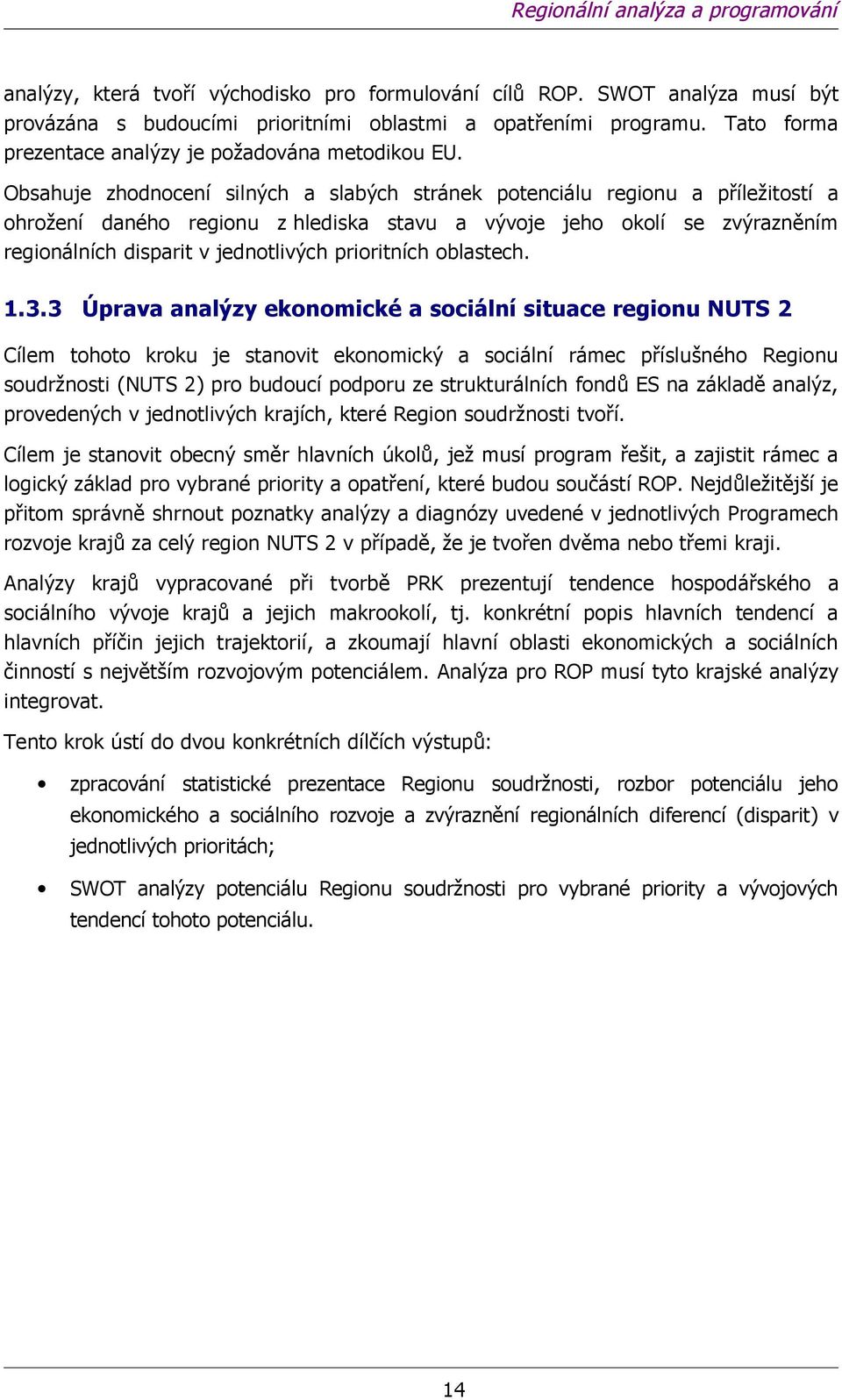 Regionální analýza a programování

analýzy, která tvoří východisko pro formulování cílů ROP. SWOT analýza musí být provázána s budoucími prioritními oblastmi a opatřeními programu. Tato forma prezentace analýzy je požadována metodikou EU.

Obsahuje zhodnocení silných a slabých stránek potenciálu regionu a příležitostí a ohrožení daného regionu z hlediska stavu a vývoje jeho okolí se zvýrazněním regionálních disparit v jednotlivých prioritních oblastech.

1.3.3 Úprava analýzy ekonomické a sociální situace regionu NUTS 2

Cílem tohoto kroku je stanovit ekonomický a sociální rámec příslušného Regionu soudržnosti (NUTS 2) pro budoucí podporu ze strukturálních fondů ES na základě analýz, provedených v jednotlivých krajích, které Region soudržnosti tvoří.

Cílem je stanovit obecný směr hlavních úkolů, jež musí program řešit, a zajistit rámec a logický základ pro vybrané priority a opatření, které budou součástí ROP. Nejdůležitější je přitom správně shrnout poznatky analýzy a diagnózy uvedené v jednotlivých Programech rozvoje krajů za celý region NUTS 2 v případě, že je tvořen dvěma nebo třemi kraji.

Analýzy krajů vypracované při tvorbě PRK prezentují tendence hospodářského a sociálního vývoje krajů a jejich makrookolí, tj. konkrétní popis hlavních tendencí a hlavních příčin jejich trajektorií, a zkoumají hlavní oblasti ekonomických a sociálních činností s největším rozvojovým potenciálem. Analýza pro ROP musí tyto krajské analýzy integrovat.

Tento krok ústí do dvou konkrétních dílčích výstupů:

• zpracování statistické prezentace Regionu soudržnosti, rozbor potenciálu jeho ekonomického a sociálního rozvoje a zvýraznění regionálních diferencí (disparit) v jednotlivých prioritách;

• SWOT analýzy potenciálu Regionu soudržnosti pro vybrané priority a vývojových tendencí tohoto potenciálu.

14